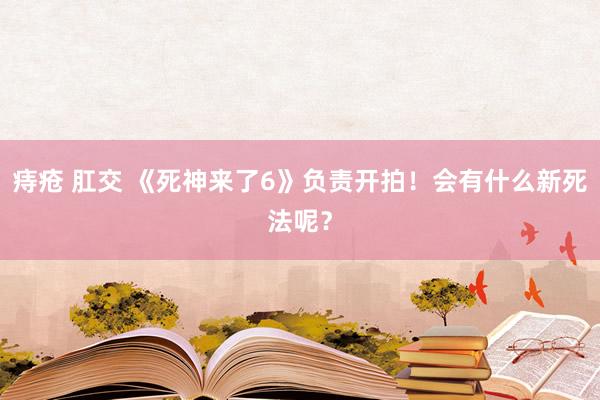 痔疮 肛交 《死神来了6》负责开拍！会有什么新死法呢？